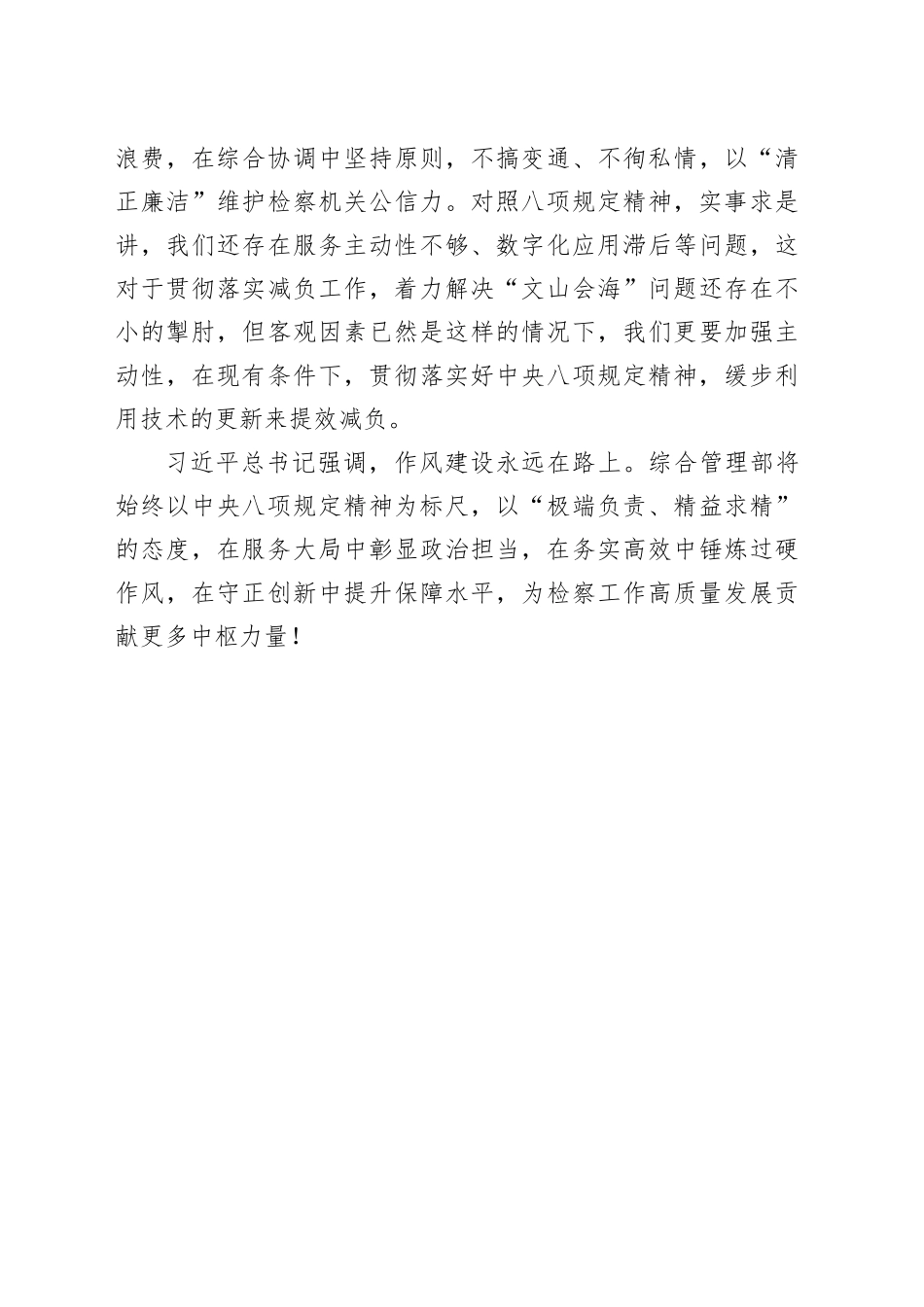 浪费，在综合协调中坚持原则，不搞变通、不徇私情，以“清正廉洁”维护检察机关公信力。对照八项规定精神，实事求是讲，我们还存在服务主动性不够、数字化应用滞后等问题，这对于贯彻落实减负工作，着力解决“文山会海”问题还存在不小的掣肘，但客观因素已然是这样的情况下，我们更要加强主动性，在现有条件下，贯彻落实好中央八项规定精神，缓步利用技术的更新来提效减负。

习近平总书记强调，作风建设永远在路上。综合管理部将始终以中央八项规定精神为标尺，以“极端负责、精益求精”的态度，在服务大局中彰显政治担当，在务实高效中锤炼过硬作风，在守正创新中提升保障水平，为检察工作高质量发展贡献更多中枢力量！